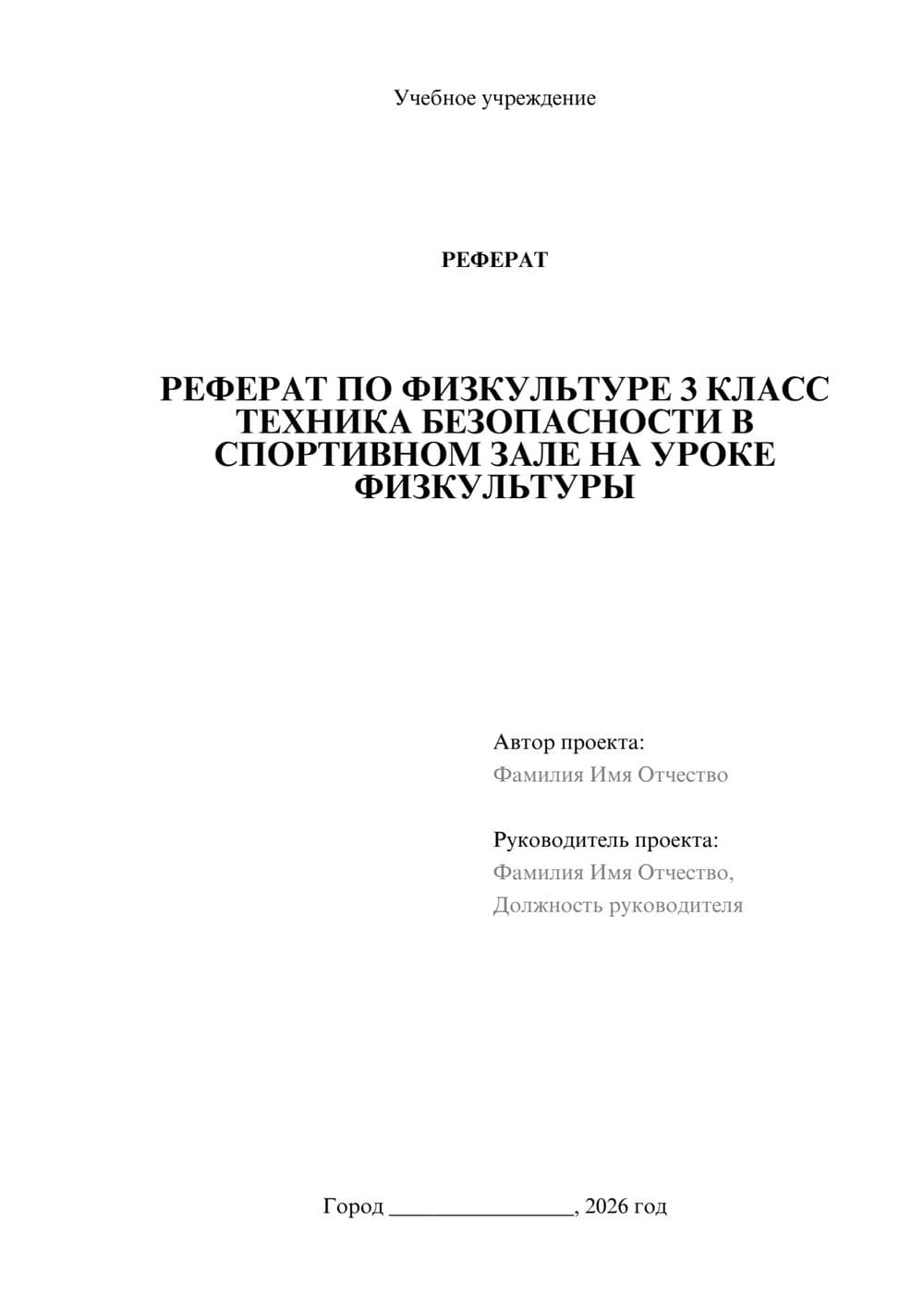 Учебное учреждение

РЕФЕРАТ

РЕФЕРАТ ПО ФИЗКУЛЬТУРЕ 3 КЛАСС ТЕХНИКА БЕЗОПАСНОСТИ В СПОРТИВНОМ ЗАЛЕ НА УРОКЕ ФИЗКУЛЬТУРЫ

Автор проекта:
Фамилия Имя Отчество

Руководитель проекта:
Фамилия Имя Отчество,
Должность руководителя

Город ________________, 2026 год